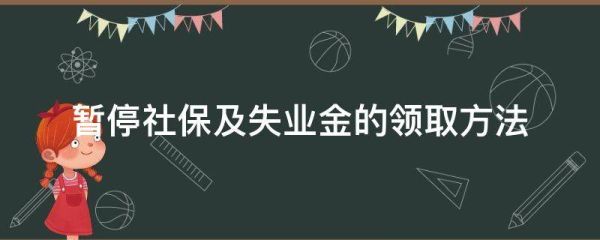 暂停社保及失业金的领取方法